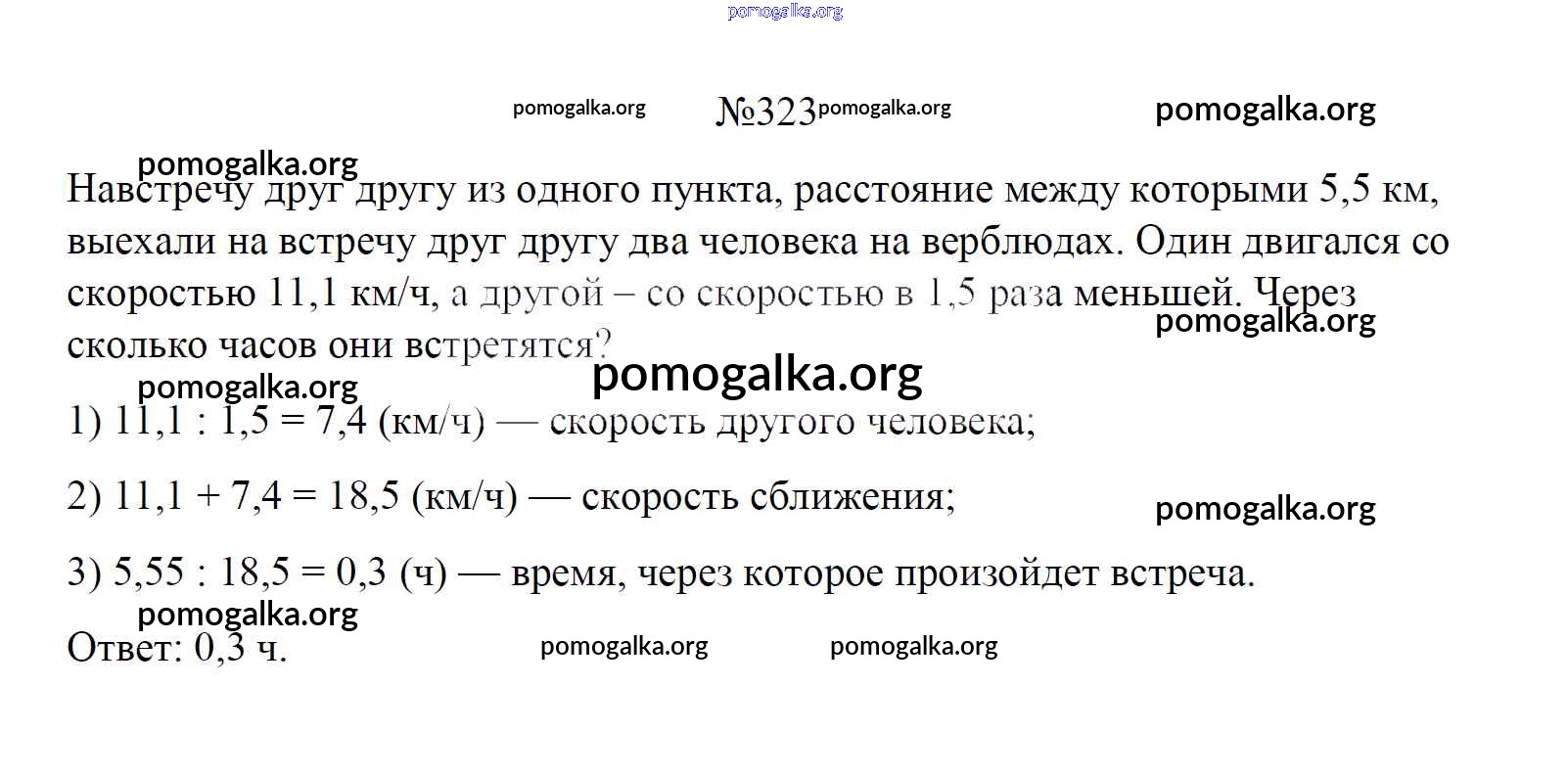 pomogalka.org

pomogalka.org №323 pomogalka.org pomogalka.org

pomogalka.org
Навстречу друг другу из одного пункта, расстояние между которыми 5,5 км, выехали на встречу друг другу два человека на верблюдах. Один двигался со скоростью 11,1 км/ч, а другой – со скоростью в 1,5 раза меньшей. Через сколько часов они встретятся?
pomogalka.org

pomogalka.org
pomogalka.org
1) 11,1 : 1,5 = 7,4 (км/ч) — скорость другого человека;

2) 11,1 + 7,4 = 18,5 (км/ч) — скорость сближения;
pomogalka.org

3) 5,55 : 18,5 = 0,3 (ч) — время, через которое произойдет встреча.
pomogalka.org
Ответ: 0,3 ч. pomogalka.org pomogalka.org